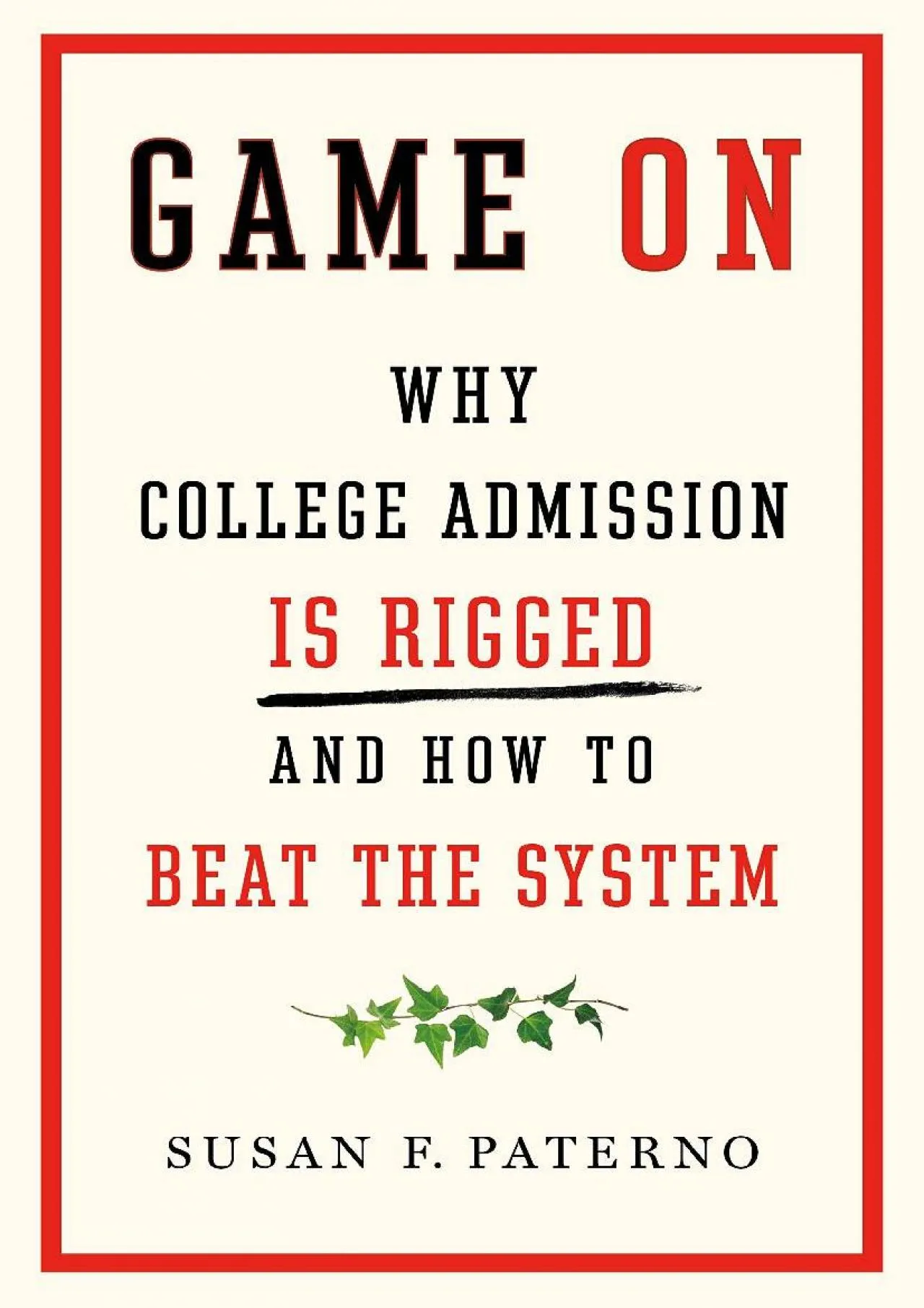 GAME ON

WHY
COLLEGE ADMISSION
IS RIGGED
AND HOW TO
BEAT THE SYSTEM

SUSAN F. PATERNO